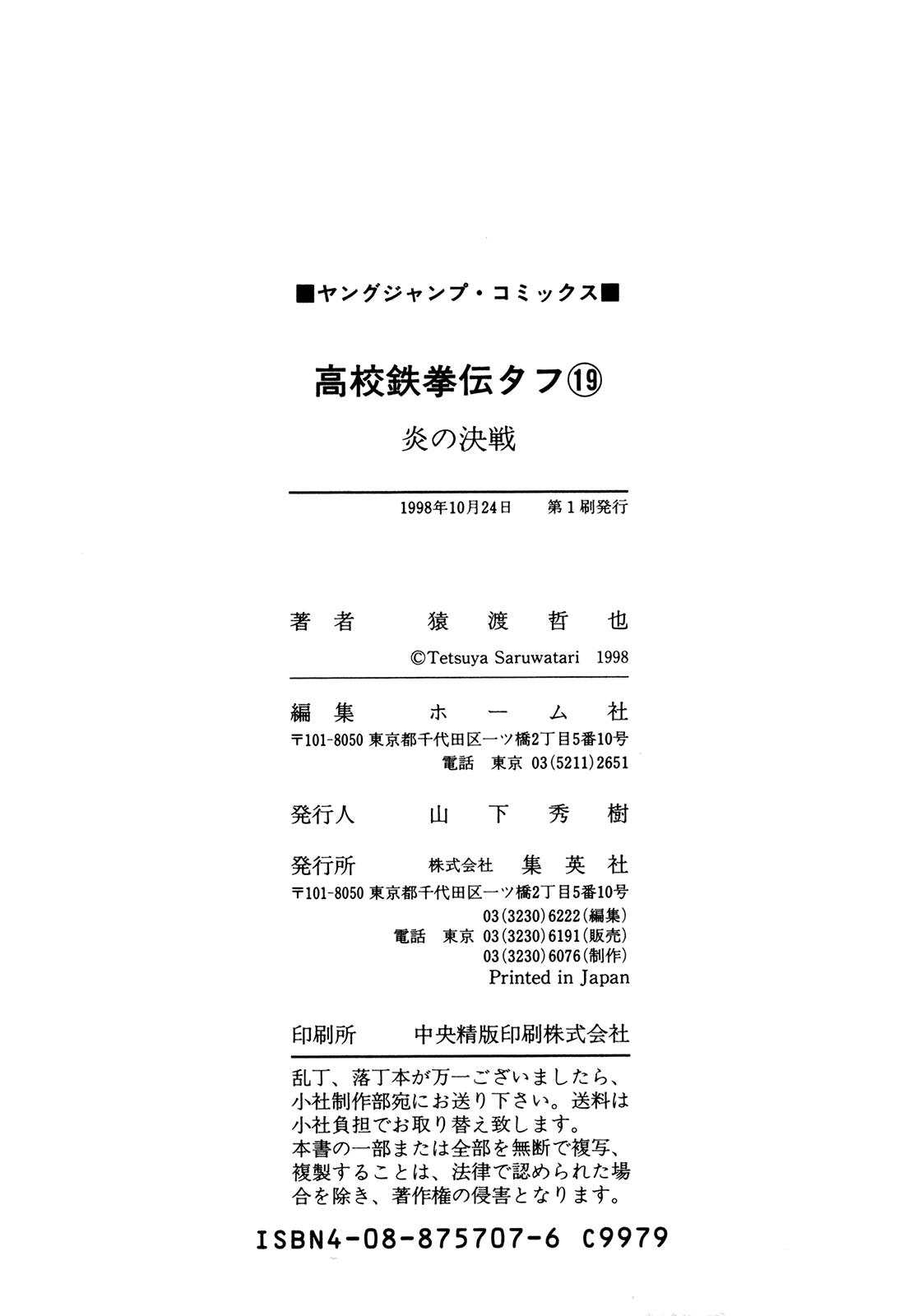 ■ヤングジャンプ・コミックス■

高校鉄拳伝タフ⑲

炎の決戦

1998年10月24日　第1刷発行

著者　猿渡哲也

©Tetsuya Saruwatari 1998

編集　ホーム社

〒101-8050 東京都千代田区一ツ橋2丁目5番10号

電話　東京 03(5211)2651

発行人　山下秀樹

発行所　株式会社　集英社

〒101-8050 東京都千代田区一ツ橋2丁目5番10号

03(3230)6222(編集)

電話　東京 03(3230)6191(販売)

03(3230)6076(制作)

Printed in Japan

印刷所　中央精版印刷株式会社

乱丁、落丁本が万一ございましたら、小社制作部宛にお送り下さい。送料は小社負担でお取り替え致します。
本書の一部または全部を無断で複写、複製することは、法律で認められた場合を除き、著作権の侵害となります。

ISBN4-08-875707-6 C9979